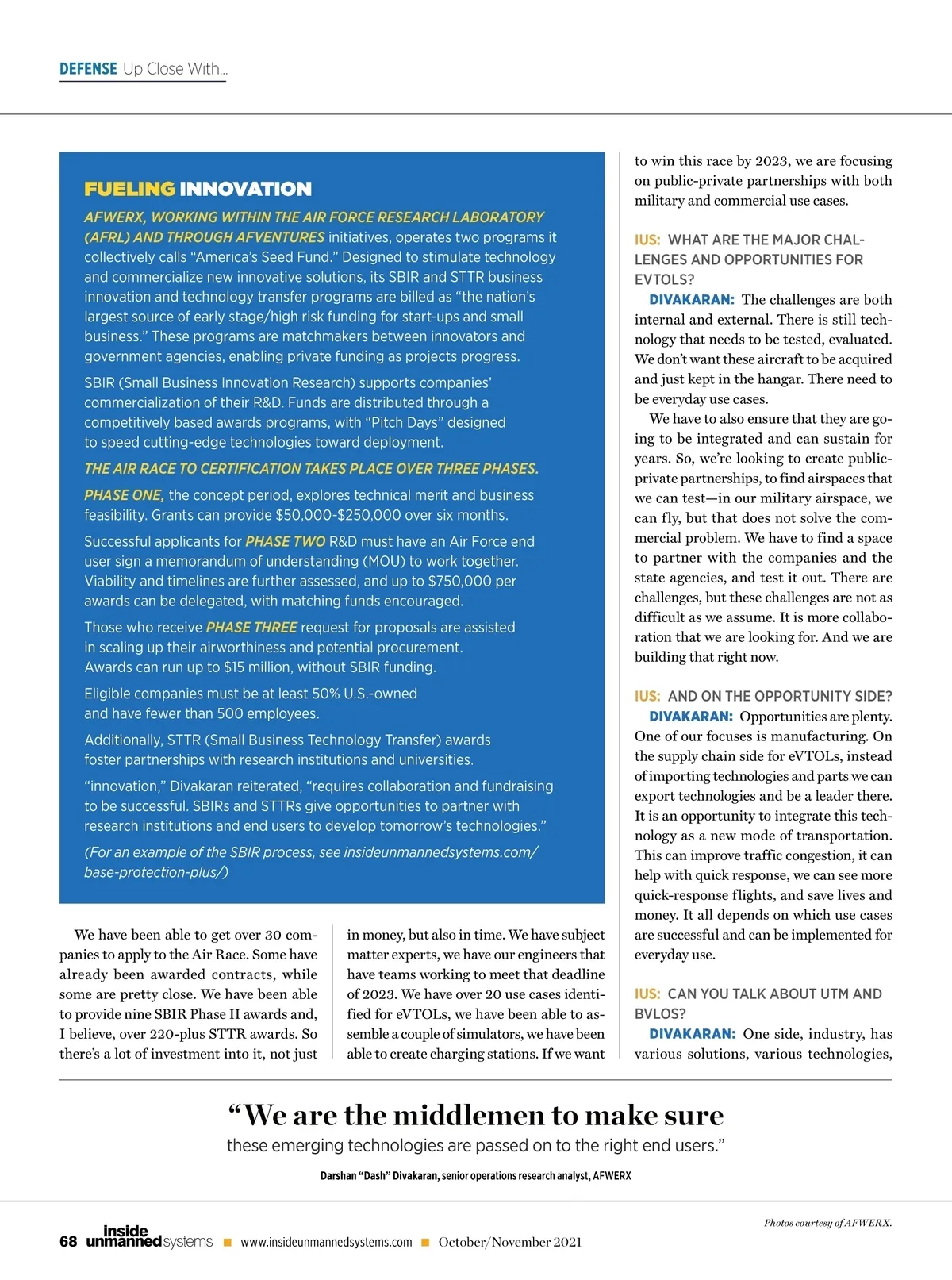 DEFENSE Up Close With...

FUELING INNOVATION

AFWERX, WORKING WITHIN THE AIR FORCE RESEARCH LABORATORY (AFRL) AND THROUGH AFVENTURES initiatives, operates two programs it collectively calls "America's Seed Fund." Designed to stimulate technology and commercialize new innovative solutions, its SBIR and STTR business innovation and technology transfer programs are billed as "the nation's largest source of early stage/high risk funding for start-ups and small business." These programs are matchmakers between innovators and government agencies, enabling private funding as projects progress.

SBIR (Small Business Innovation Research) supports companies' commercialization of their R&D. Funds are distributed through a competitively based awards programs, with "Pitch Days" designed to speed cutting-edge technologies toward deployment.

THE AIR RACE TO CERTIFICATION TAKES PLACE OVER THREE PHASES.

PHASE ONE, the concept period, explores technical merit and business feasibility. Grants can provide $50,000-$250,000 over six months.

Successful applicants for PHASE TWO R&D must have an Air Force end user sign a memorandum of understanding (MOU) to work together. Viability and timelines are further assessed, and up to $750,000 per awards can be delegated, with matching funds encouraged.

Those who receive PHASE THREE request for proposals are assisted in scaling up their airworthiness and potential procurement. Awards can run up to $15 million, without SBIR funding.

Eligible companies must be at least 50% U.S.-owned and have fewer than 500 employees.

Additionally, STTR (Small Business Technology Transfer) awards foster partnerships with research institutions and universities.

"innovation," Divakaran reiterated, "requires collaboration and fundraising to be successful. SBIRs and STTRs give opportunities to partner with research institutions and end users to develop tomorrow's technologies."

(For an example of the SBIR process, see insideunmannedsystems.com/base-protection-plus/)

We have been able to get over 30 companies to apply to the Air Race. Some have already been awarded contracts, while some are pretty close. We have been able to provide nine SBIR Phase II awards and, I believe, over 220-plus STTR awards. So there's a lot of investment into it, not just in money, but also in time. We have subject matter experts, we have our engineers that have teams working to meet that deadline of 2023. We have over 20 use cases identified for eVTOLs, we have been able to assemble a couple of simulators, we have been able to create charging stations. If we want to win this race by 2023, we are focusing on public-private partnerships with both military and commercial use cases.

IUS: WHAT ARE THE MAJOR CHALLENGES AND OPPORTUNITIES FOR EVTOLS?

DIVAKARAN: The challenges are both internal and external. There is still technology that needs to be tested, evaluated. We don't want these aircraft to be acquired and just kept in the hangar. There need to be everyday use cases.

We have to also ensure that they are going to be integrated and can sustain for years. So, we're looking to create public-private partnerships, to find airspaces that we can test—in our military airspace, we can fly, but that does not solve the commercial problem. We have to find a space to partner with the companies and the state agencies, and test it out. There are challenges, but these challenges are not as difficult as we assume. It is more collaboration that we are looking for. And we are building that right now.

IUS: AND ON THE OPPORTUNITY SIDE?

DIVAKARAN: Opportunities are plenty. One of our focuses is manufacturing. On the supply chain side for eVTOLs, instead of importing technologies and parts we can export technologies and be a leader there. It is an opportunity to integrate this technology as a new mode of transportation. This can improve traffic congestion, it can help with quick response, we can see more quick-response flights, and save lives and money. It all depends on which use cases are successful and can be implemented for everyday use.

IUS: CAN YOU TALK ABOUT UTM AND BVLOS?

DIVAKARAN: One side, industry, has various solutions, various technologies,

"We are the middlemen to make sure these emerging technologies are passed on to the right end users."

Darshan "Dash" Divakaran, senior operations research analyst, AFWERX

Photos courtesy of AFWERX.

68 inside unmanned systems ■ www.insideunmannedsystems.com ■ October/November 2021